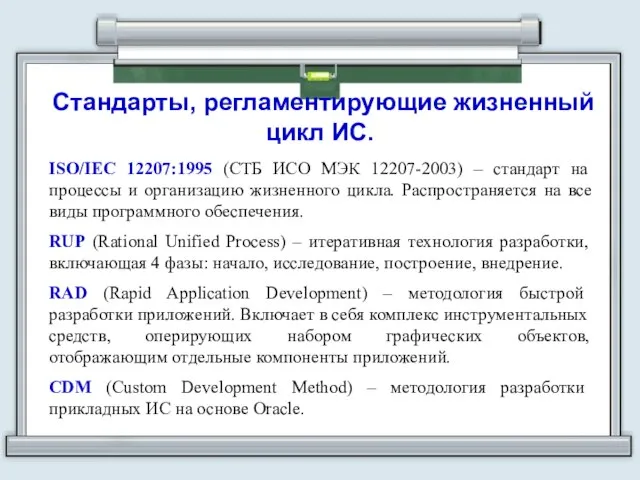 Стандарты, регламентирующие жизненный цикл ИС.

ISO/IEC 12207:1995 (СТБ ИСО МЭК 12207-2003) – стандарт на процессы и организацию жизненного цикла. Распространяется на все виды программного обеспечения.

RUP (Rational Unified Process) – итеративная технология разработки, включающая 4 фазы: начало, исследование, построение, внедрение.

RAD (Rapid Application Development) – методология быстрой разработки приложений. Включает в себя комплекс инструментальных средств, оперирующих набором графических объектов, отображающим отдельные компоненты приложений.

CDM (Custom Development Method) – методология разработки прикладных ИС на основе Oracle.